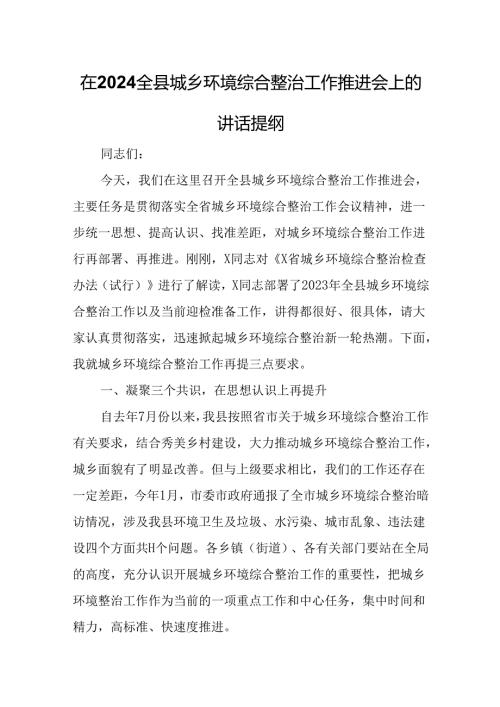 在2024全县城乡环境综合整治工作推进会上的讲话提纲

同志们：

今天，我们在这里召开全县城乡环境综合整治工作推进会，主要任务是贯彻落实全省城乡环境综合整治工作会议精神，进一步统一思想、提高认识、找准差距，对城乡环境综合整治工作进行再部署、再推进。刚刚，X同志对《X省城乡环境综合整治检查办法（试行）》进行了解读，X同志部署了2023年全县城乡环境综合整治工作以及当前迎检准备工作，讲得都很好、很具体，请大家认真贯彻落实，迅速掀起城乡环境综合整治新一轮热潮。下面，我就城乡环境综合整治工作再提三点要求。

一、凝聚三个共识，在思想认识上再提升

自去年7月份以来，我县按照省市关于城乡环境综合整治工作有关要求，结合秀美乡村建设，大力推动城乡环境综合整治工作，城乡面貌有了明显改善。但与上级要求相比，我们的工作还存在一定差距，今年1月，市委市政府通报了全市城乡环境综合整治暗访情况，涉及我县环境卫生及垃圾、水污染、城市乱象、违法建设四个方面共H个问题。各乡镇（街道）、各有关部门要站在全局的高度，充分认识开展城乡环境综合整治工作的重要性，把城乡环境整治工作作为当前的一项重点工作和中心任务，集中时间和精力，高标准、快速度推进。